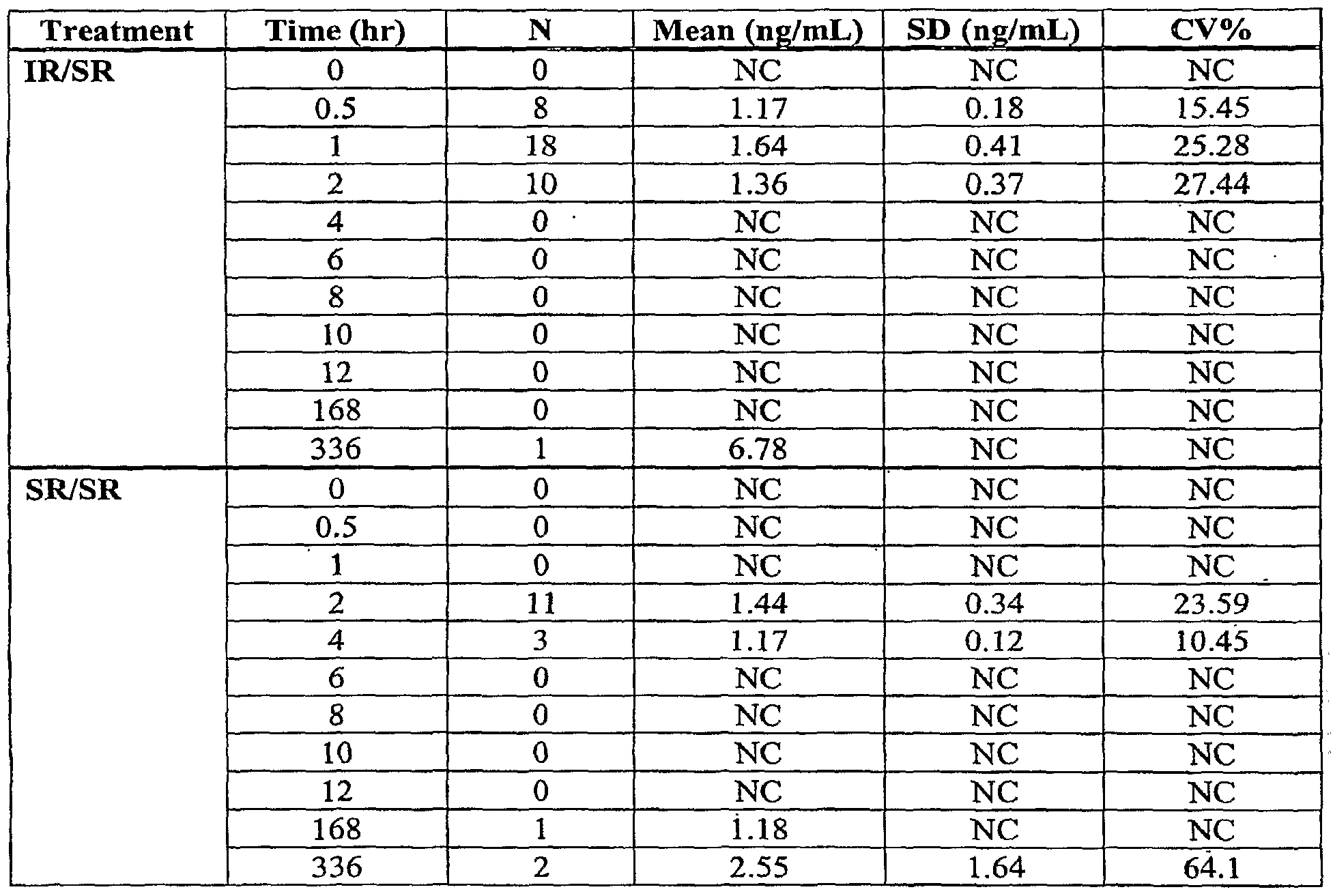 | Treatment | Time (hr) | N | Mean (ng/mL) | SD (ng/mL) | CV% |
|---|---|---|---|---|---|
| IR/SR | 0 | 0 | NC | NC | NC |
| | 0.5 | 8 | 1.17 | 0.18 | 15.45 |
| | 1 | 18 | 1.64 | 0.41 | 25.28 |
| | 2 | 10 | 1.36 | 0.37 | 27.44 |
| | 4 | 0 | NC | NC | NC |
| | 6 | 0 | NC | NC | NC |
| | 8 | 0 | NC | NC | NC |
| | 10 | 0 | NC | NC | NC |
| | 12 | 0 | NC | NC | NC |
| | 168 | 0 | NC | NC | NC |
| | 336 | 1 | 6.78 | NC | NC |
| SR/SR | 0 | 0 | NC | NC | NC |
| | 0.5 | 0 | NC | NC | NC |
| | 1 | 0 | NC | NC | NC |
| | 2 | 11 | 1.44 | 0.34 | 23.59 |
| | 4 | 3 | 1.17 | 0.12 | 10.45 |
| | 6 | 0 | NC | NC | NC |
| | 8 | 0 | NC | NC | NC |
| | 10 | 0 | NC | NC | NC |
| | 12 | 0 | NC | NC | NC |
| | 168 | 1 | 1.18 | NC | NC |
| | 336 | 2 | 2.55 | 1.64 | 64.1 |